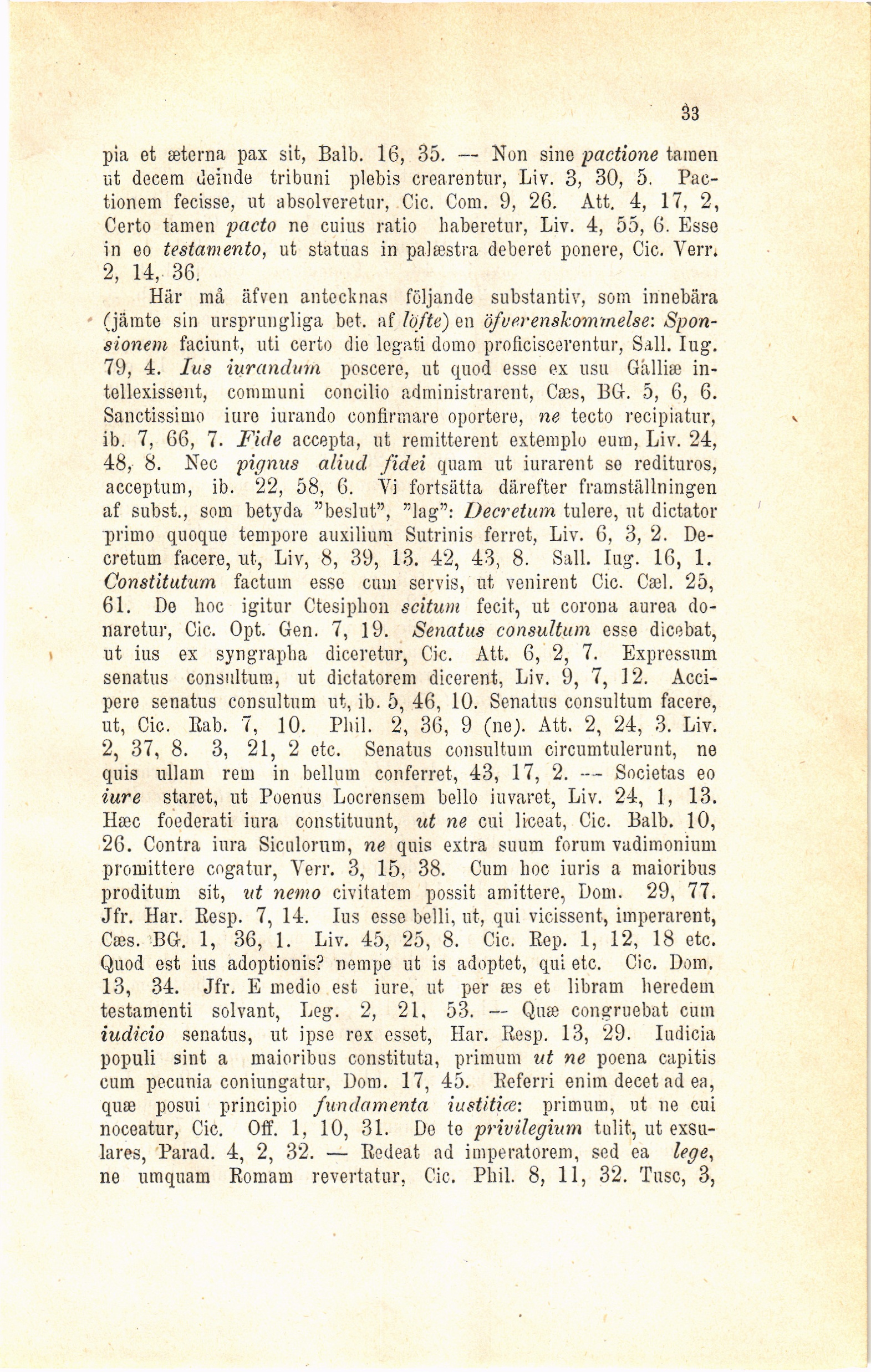 33

pia et æterna pax sit, Balb. 16, 35. — Non sine pactione tamen ut decem deinde tribuni plebis crearentur, Liv. 3, 30, 5. Pactionem fecisse, ut absolveretur, Cic. Com. 9, 26. Att. 4, 17, 2, Certo tamen pacto ne cuius ratio haberetur, Liv. 4, 55, 6. Esse in eo testamento, ut statuas in palæstra deberet ponere, Cic. Verr. 2, 14, 36.

Här må äfven antecknas följande substantiv, som innebära (jämte sin ursprungliga bet. af löfte) en öfverenskommelse: Sponsionem faciunt, uti certo die legati domo proficiscerentur, Sall. Iug. 79, 4. Ius iurandum poscere, ut quod esse ex usu Galliæ intellexissent, communi concilio administrarent, Cæs, BG. 5, 6, 6. Sanctissimo iure iurando confirmare oportere, ne tecto recipiatur, ib. 7, 66, 7. Fide accepta, ut remitterent extemplo eum, Liv. 24, 48, 8. Nec pignus aliud fidei quam ut iurarent se redituros, acceptum, ib. 22, 58, 6. Vi fortsätta därefter framställningen af subst., som betyda "beslut", "lag": Decretum tulere, ut dictator primo quoque tempore auxilium Sutrinis ferret, Liv. 6, 3, 2. Decretum facere, ut, Liv, 8, 39, 13. 42, 43, 8. Sall. Iug. 16, 1. Constitutum factum esse cum servis, ut venirent Cic. Cæl. 25, 61. De hoc igitur Ctesiphon scitum fecit, ut corona aurea donaretur, Cic. Opt. Gen. 7, 19. Senatus consultum esse dicebat, ut ius ex syngrapha diceretur, Cic. Att. 6, 2, 7. Expressum senatus consultum, ut dictatorem dicerent, Liv. 9, 7, 12. Accipere senatus consultum ut, ib. 5, 46, 10. Senatus consultum facere, ut, Cic. Rab. 7, 10. Phil. 2, 36, 9 (ne). Att. 2, 24, 3. Liv. 2, 37, 8. 3, 21, 2 etc. Senatus consultum circumtulerunt, ne quis ullam rem in bellum conferret, 43, 17, 2. — Societas eo iure staret, ut Poenus Locrensem bello iuvaret, Liv. 24, 1, 13. Hæc foederati iura constituunt, ut ne cui liceat, Cic. Balb. 10, 26. Contra iura Siculorum, ne quis extra suum forum vadimonium promittere cogatur, Verr. 3, 15, 38. Cum hoc iuris a maioribus proditum sit, ut nemo civitatem possit amittere, Dom. 29, 77. Jfr. Har. Resp. 7, 14. Ius esse belli, ut, qui vicissent, imperarent, Cæs. BG. 1, 36, 1. Liv. 45, 25, 8. Cic. Rep. 1, 12, 18 etc. Quod est ius adoptionis? nempe ut is adoptet, qui etc. Cic. Dom. 13, 34. Jfr. E medio est iure, ut per æs et libram heredem testamenti solvant, Leg. 2, 21, 53. — Quæ congruebat cum iudicio senatus, ut ipse rex esset, Har. Resp. 13, 29. Iudicia populi sint a maioribus constituta, primum ut ne poena capitis cum pecunia coniungatur, Dom. 17, 45. Referri enim decet ad ea, quæ posui principio fundamenta iustitiæ: primum, ut ne cui noceatur, Cic. Off. 1, 10, 31. De te privilegium tulit, ut exsulares, Parad. 4, 2, 32. — Redeat ad imperatorem, sed ea lege, ne umquam Romam revertatur, Cic. Phil. 8, 11, 32. Tusc, 3,